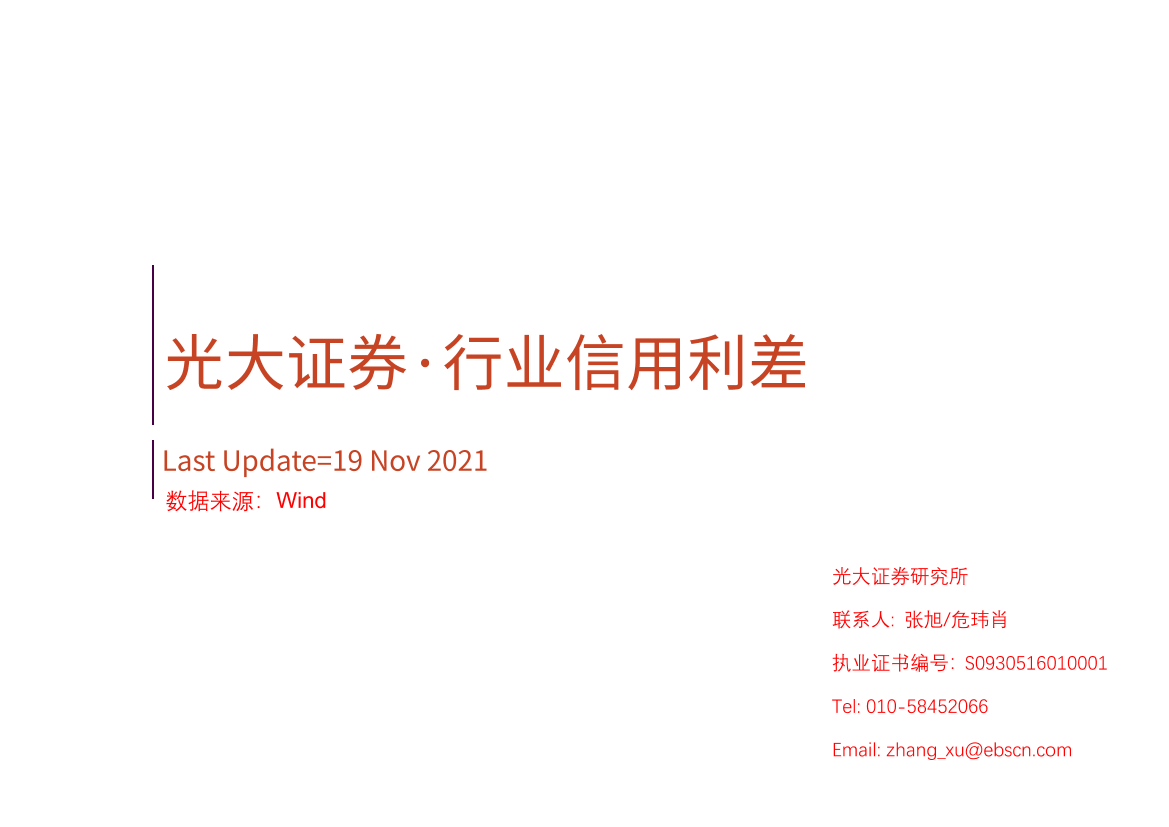 光大证券·行业信用利差

Last Update=19 Nov 2021

数据来源：Wind

光大证券研究所

联系人：张旭/危玮肖

执业证书编号：S0930516010001

Tel: 010-58452066

Email: zhang_xu@ebscn.com